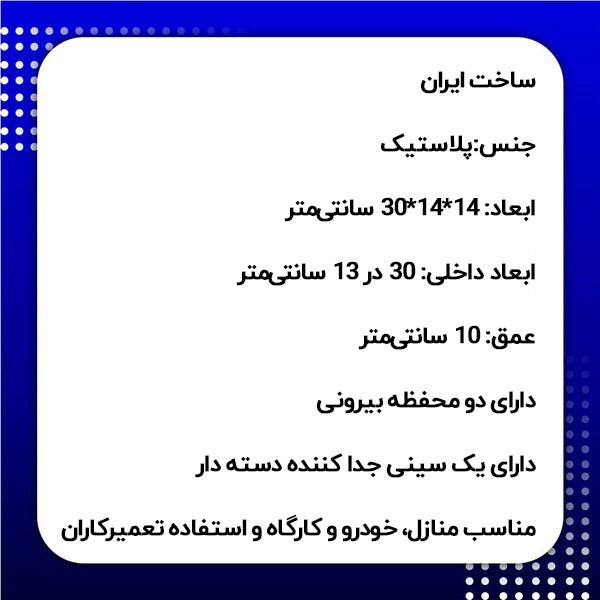 ساخت ایران

جنس:پلاستیک

ابعاد: 14*14*30 سانتی‌متر

ابعاد داخلی: 30 در 13 سانتی‌متر

عمق: 10 سانتی‌متر

دارای دو محفظه بیرونی

دارای یک سینی جدا کننده دسته دار

مناسب منازل، خودرو و کارگاه و استفاده تعمیرکاران